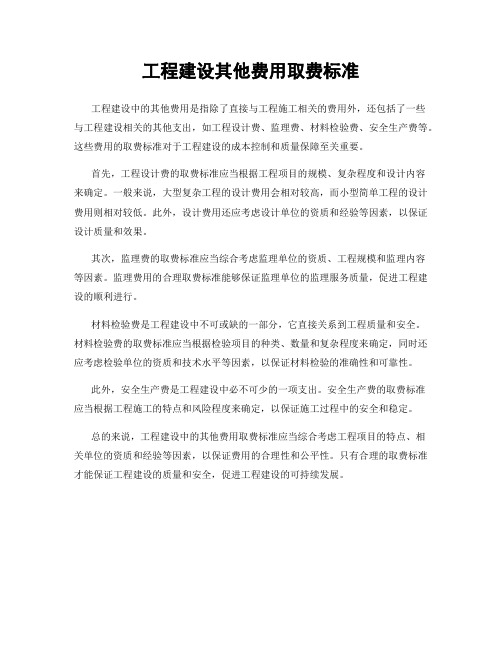 工程建设其他费用取费标准

工程建设中的其他费用是指除了直接与工程施工相关的费用外，还包括了一些与工程建设相关的其他支出，如工程设计费、监理费、材料检验费、安全生产费等。这些费用的取费标准对于工程建设的成本控制和质量保障至关重要。

首先，工程设计费的取费标准应当根据工程项目的规模、复杂程度和设计内容来确定。一般来说，大型复杂工程的设计费用会相对较高，而小型简单工程的设计费用则相对较低。此外，设计费用还应考虑设计单位的资质和经验等因素，以保证设计质量和效果。

其次，监理费的取费标准应当综合考虑监理单位的资质、工程规模和监理内容等因素。监理费用的合理取费标准能够保证监理单位的监理服务质量，促进工程建设的顺利进行。

材料检验费是工程建设中不可或缺的一部分，它直接关系到工程质量和安全。材料检验费的取费标准应当根据检验项目的种类、数量和复杂程度来确定，同时还应考虑检验单位的资质和技术水平等因素，以保证材料检验的准确性和可靠性。

此外，安全生产费是工程建设中必不可少的一项支出。安全生产费的取费标准应当根据工程施工的特点和风险程度来确定，以保证施工过程中的安全和稳定。

总的来说，工程建设中的其他费用取费标准应当综合考虑工程项目的特点、相关单位的资质和经验等因素，以保证费用的合理性和公平性。只有合理的取费标准才能保证工程建设的质量和安全，促进工程建设的可持续发展。